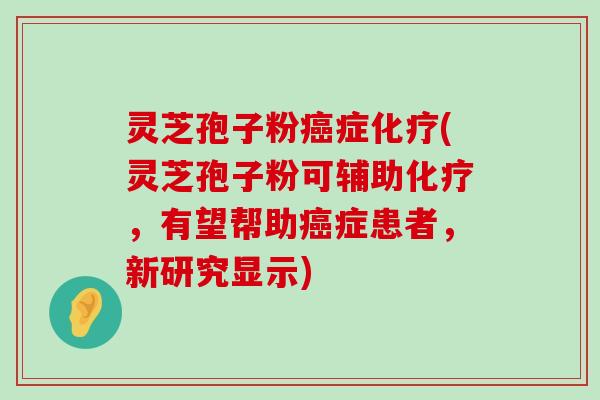 灵芝孢子粉癌症化疗(灵芝孢子粉可辅助化疗，有望帮助癌症患者，新研究显示)